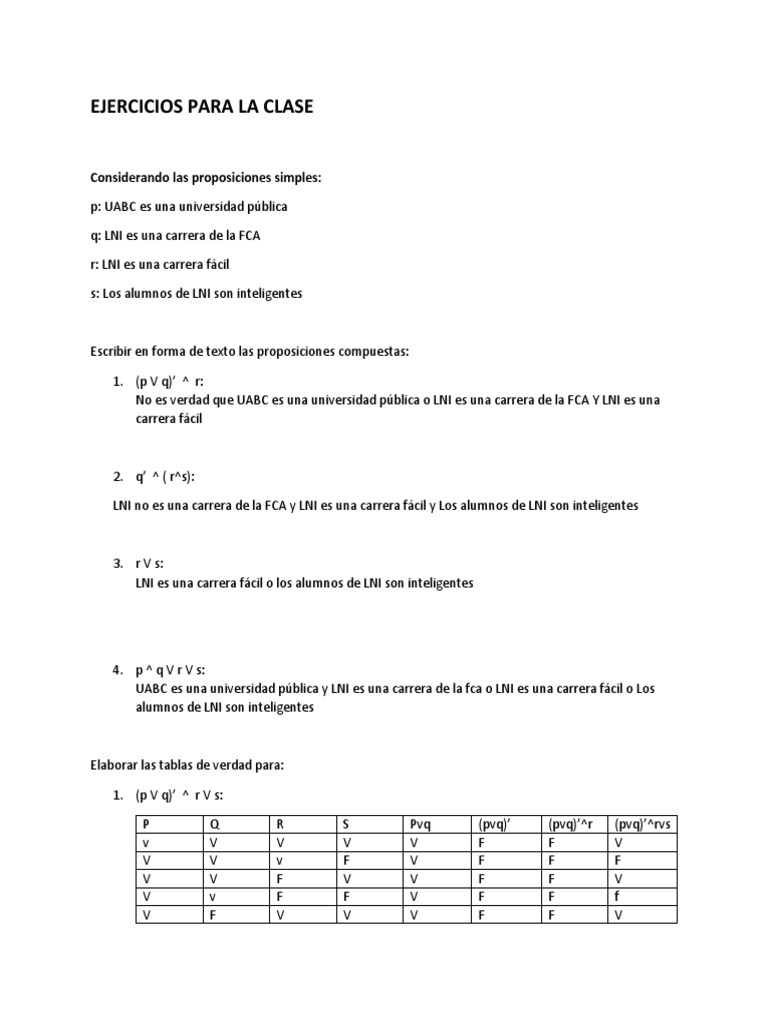 EJERCICIOS PARA LA CLASE

Considerando las proposiciones simples:

p: UABC es una universidad pública

q: LNI es una carrera de la FCA

r: LNI es una carrera fácil

s: Los alumnos de LNI son inteligentes

Escribir en forma de texto las proposiciones compuestas:

1. (p V q)' ^ r:
No es verdad que UABC es una universidad pública o LNI es una carrera de la FCA Y LNI es una carrera fácil

2. q' ^ ( r^s):

LNI no es una carrera de la FCA y LNI es una carrera fácil y Los alumnos de LNI son inteligentes

3. r V s:
LNI es una carrera fácil o los alumnos de LNI son inteligentes

4. p ^ q V r V s:
UABC es una universidad pública y LNI es una carrera de la fca o LNI es una carrera fácil o Los alumnos de LNI son inteligentes

Elaborar las tablas de verdad para:

1. (p V q)' ^ r V s:

| P | Q | R | S | Pvq | (pvq)' | (pvq)'^r | (pvq)'^rvs |
|---|---|---|---|---|---|---|---|
| v | V | V | V | V | F | F | V |
| V | V | v | F | V | F | F | F |
| V | V | F | V | V | F | F | V |
| V | v | F | F | V | F | F | f |
| V | F | V | V | V | F | F | V |